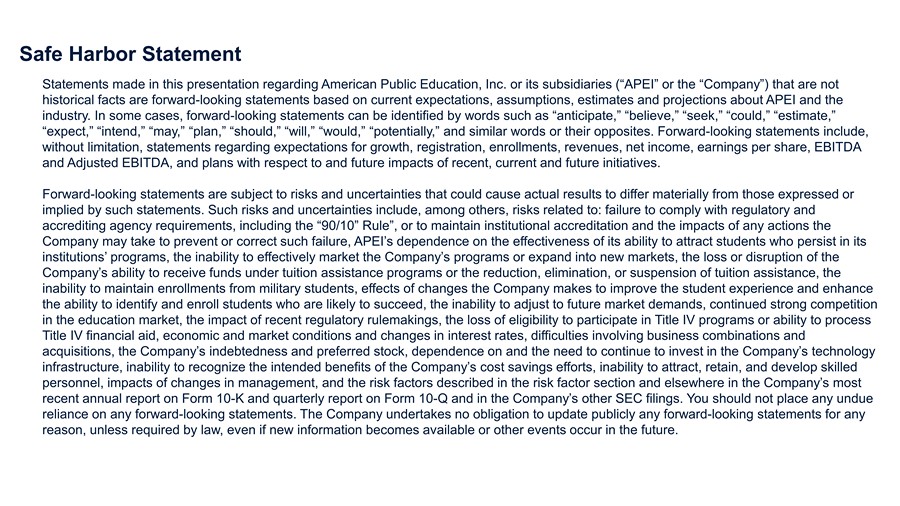 Safe Harbor Statement

Statements made in this presentation regarding American Public Education, Inc. or its subsidiaries (“APEI” or the “Company”) that are not historical facts are forward-looking statements based on current expectations, assumptions, estimates and projections about APEI and the industry. In some cases, forward-looking statements can be identified by words such as “anticipate,” “believe,” “seek,” “could,” “estimate,” “expect,” “intend,” “may,” “plan,” “should,” “will,” “would,” “potentially,” and similar words or their opposites. Forward-looking statements include, without limitation, statements regarding expectations for growth, registration, enrollments, revenues, net income, earnings per share, EBITDA and Adjusted EBITDA, and plans with respect to and future impacts of recent, current and future initiatives.

Forward-looking statements are subject to risks and uncertainties that could cause actual results to differ materially from those expressed or implied by such statements. Such risks and uncertainties include, among others, risks related to: failure to comply with regulatory and accrediting agency requirements, including the “90/10” Rule”, or to maintain institutional accreditation and the impacts of any actions the Company may take to prevent or correct such failure, APEI’s dependence on the effectiveness of its ability to attract students who persist in its institutions’ programs, the inability to effectively market the Company’s programs or expand into new markets, the loss or disruption of the Company’s ability to receive funds under tuition assistance programs or the reduction, elimination, or suspension of tuition assistance, the inability to maintain enrollments from military students, effects of changes the Company makes to improve the student experience and enhance the ability to identify and enroll students who are likely to succeed, the inability to adjust to future market demands, continued strong competition in the education market, the impact of recent regulatory rulemakings, the loss of eligibility to participate in Title IV programs or ability to process Title IV financial aid, economic and market conditions and changes in interest rates, difficulties involving business combinations and acquisitions, the Company’s indebtedness and preferred stock, dependence on and the need to continue to invest in the Company’s technology infrastructure, inability to recognize the intended benefits of the Company’s cost savings efforts, inability to attract, retain, and develop skilled personnel, impacts of changes in management, and the risk factors described in the risk factor section and elsewhere in the Company’s most recent annual report on Form 10-K and quarterly report on Form 10-Q and in the Company’s other SEC filings. You should not place any undue reliance on any forward-looking statements. The Company undertakes no obligation to update publicly any forward-looking statements for any reason, unless required by law, even if new information becomes available or other events occur in the future.